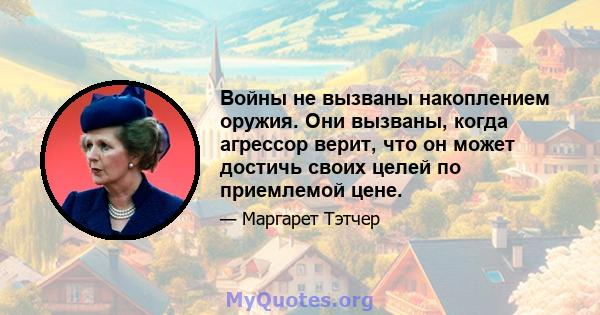 Войны не вызваны накоплением оружия. Они вызваны, когда агрессор верит, что он может достичь своих целей по приемлемой цене.

— Маргарет Тэтчер

MyQuotes.org